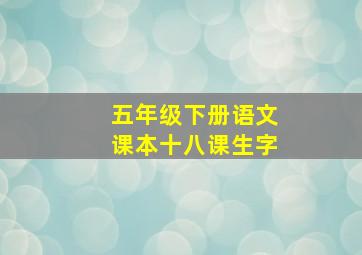 五年级下册语文
课本十八课生字